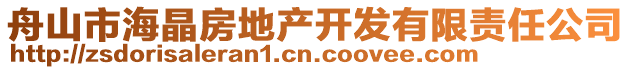 舟山市海晶房地产开发有限责任公司
http://zsdorisaleran1.cn.coovee.com